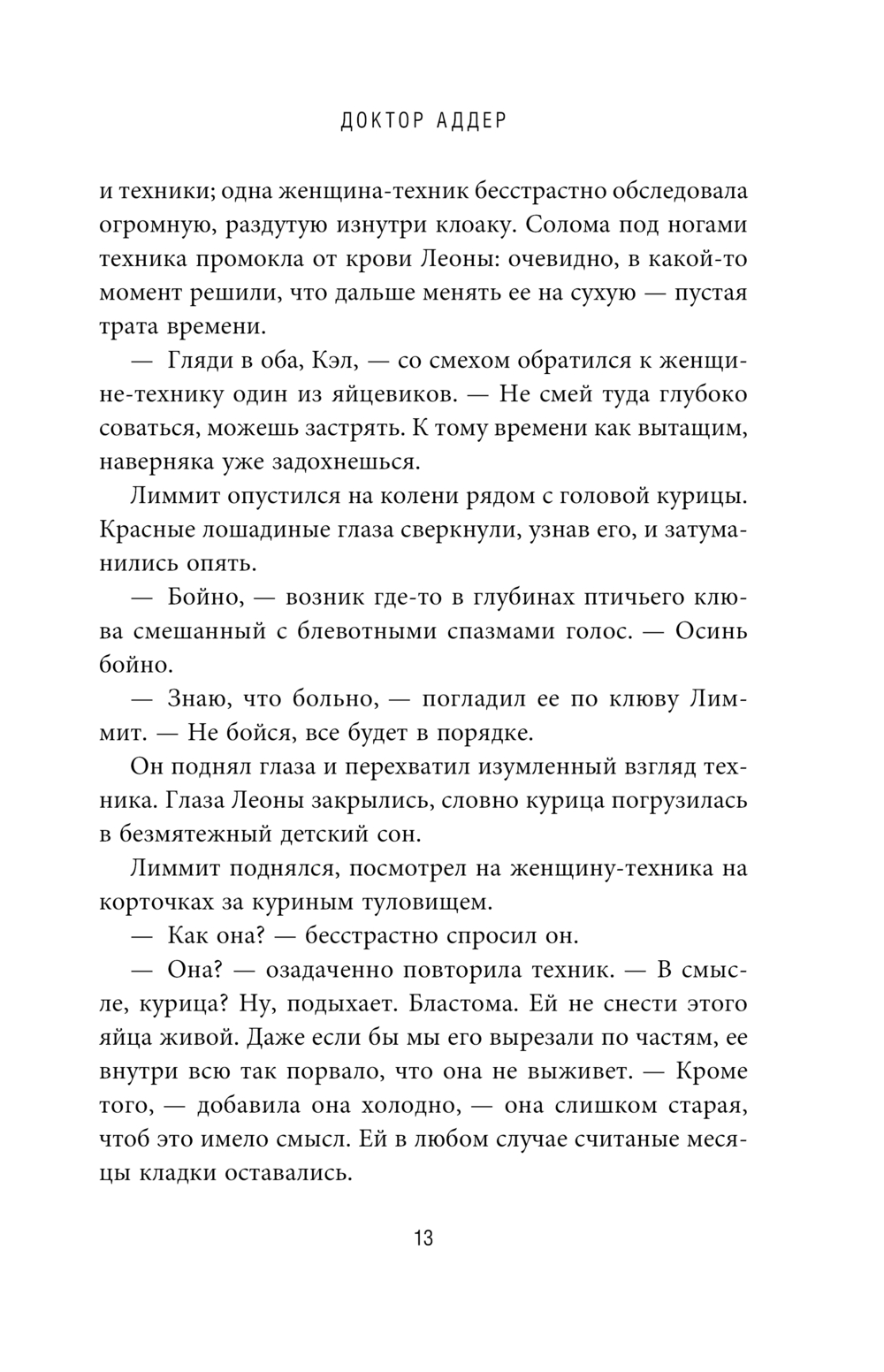 ДОКТОР АДДЕР

и техники; одна женщина-техник бесстрастно обследовала огромную, раздутую изнутри клоаку. Солома под ногами техника промокла от крови Леоны: очевидно, в какой-то момент решили, что дальше менять ее на сухую — пустая трата времени.

— Гляди в оба, Кэл, — со смехом обратился к женщине-технику один из яйцевиков. — Не смей туда глубоко соваться, можешь застрять. К тому времени как вытащим, наверняка уже задохнешься.

Лиммит опустился на колени рядом с головой курицы. Красные лошадиные глаза сверкнули, узнав его, и затуманились опять.

— Бойно, — возник где-то в глубинах птичьего клюва смешанный с блевотными спазмами голос. — Осинь бойно.

— Знаю, что больно, — погладил ее по клюву Лиммит. — Не бойся, все будет в порядке.

Он поднял глаза и перехватил изумленный взгляд техника. Глаза Леоны закрылись, словно курица погрузилась в безмятежный детский сон.

Лиммит поднялся, посмотрел на женщину-техника на корточках за куриным туловищем.

— Как она? — бесстрастно спросил он.

— Она? — озадаченно повторила техник. — В смысле, курица? Ну, подыхает. Бластома. Ей не снести этого яйца живой. Даже если бы мы его вырезали по частям, ее внутри всю так порвало, что она не выживет. — Кроме того, — добавила она холодно, — она слишком старая, чтоб это имело смысл. Ей в любом случае считаные месяцы кладки оставались.

13